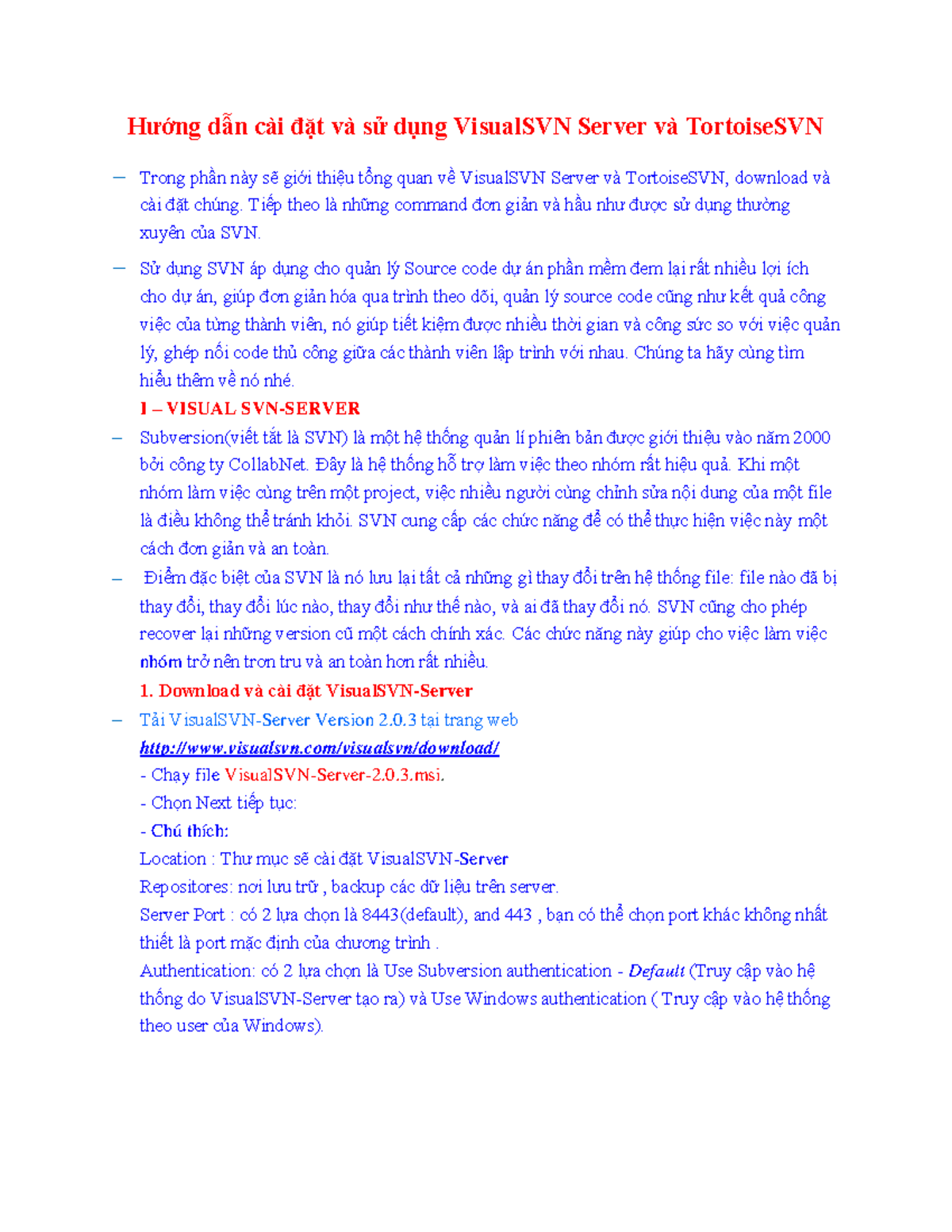 Hướng dẫn cài đặt và sử dụng VisualSVN Server và TortoiseSVN

– Trong phần này sẽ giới thiệu tổng quan về VisualSVN Server và TortoiseSVN, download và cài đặt chúng. Tiếp theo là những command đơn giản và hầu như được sử dụng thường xuyên của SVN.

– Sử dụng SVN áp dụng cho quản lý Source code dự án phần mềm đem lại rất nhiều lợi ích cho dự án, giúp đơn giản hóa qua trình theo dõi, quản lý source code cũng như kết quả công việc của từng thành viên, nó giúp tiết kiệm được nhiều thời gian và công sức so với việc quản lý, ghép nối code thủ công giữa các thành viên lập trình với nhau. Chúng ta hãy cùng tìm hiểu thêm về nó nhé.

I – VISUAL SVN-SERVER

– Subversion(viết tắt là SVN) là một hệ thống quản lí phiên bản được giới thiệu vào năm 2000 bởi công ty CollabNet. Đây là hệ thống hỗ trợ làm việc theo nhóm rất hiệu quả. Khi một nhóm làm việc cùng trên một project, việc nhiều người cùng chỉnh sửa nội dung của một file là điều không thể tránh khỏi. SVN cung cấp các chức năng để có thể thực hiện việc này một cách đơn giản và an toàn.

– Điểm đặc biệt của SVN là nó lưu lại tất cả những gì thay đổi trên hệ thống file: file nào đã bị thay đổi, thay đổi lúc nào, thay đổi như thế nào, và ai đã thay đổi nó. SVN cũng cho phép recover lại những version cũ một cách chính xác. Các chức năng này giúp cho việc làm việc nhóm trở nên trơn tru và an toàn hơn rất nhiều.

1. Download và cài đặt VisualSVN-Server

– Tải VisualSVN-Server Version 2.0.3 tại trang web http://www.visualsvn.com/visualsvn/download/

- Chạy file VisualSVN-Server-2.0.3.msi.

- Chọn Next tiếp tục:

- Chú thích:

Location : Thư mục sẽ cài đặt VisualSVN-Server

Repositores: nơi lưu trữ , backup các dữ liệu trên server.

Server Port : có 2 lựa chọn là 8443(default), and 443 , bạn có thể chọn port khác không nhất thiết là port mặc định của chương trình .

Authentication: có 2 lựa chọn là Use Subversion authentication - Default (Truy cập vào hệ thống do VisualSVN-Server tạo ra) và Use Windows authentication ( Truy cập vào hệ thống theo user của Windows).